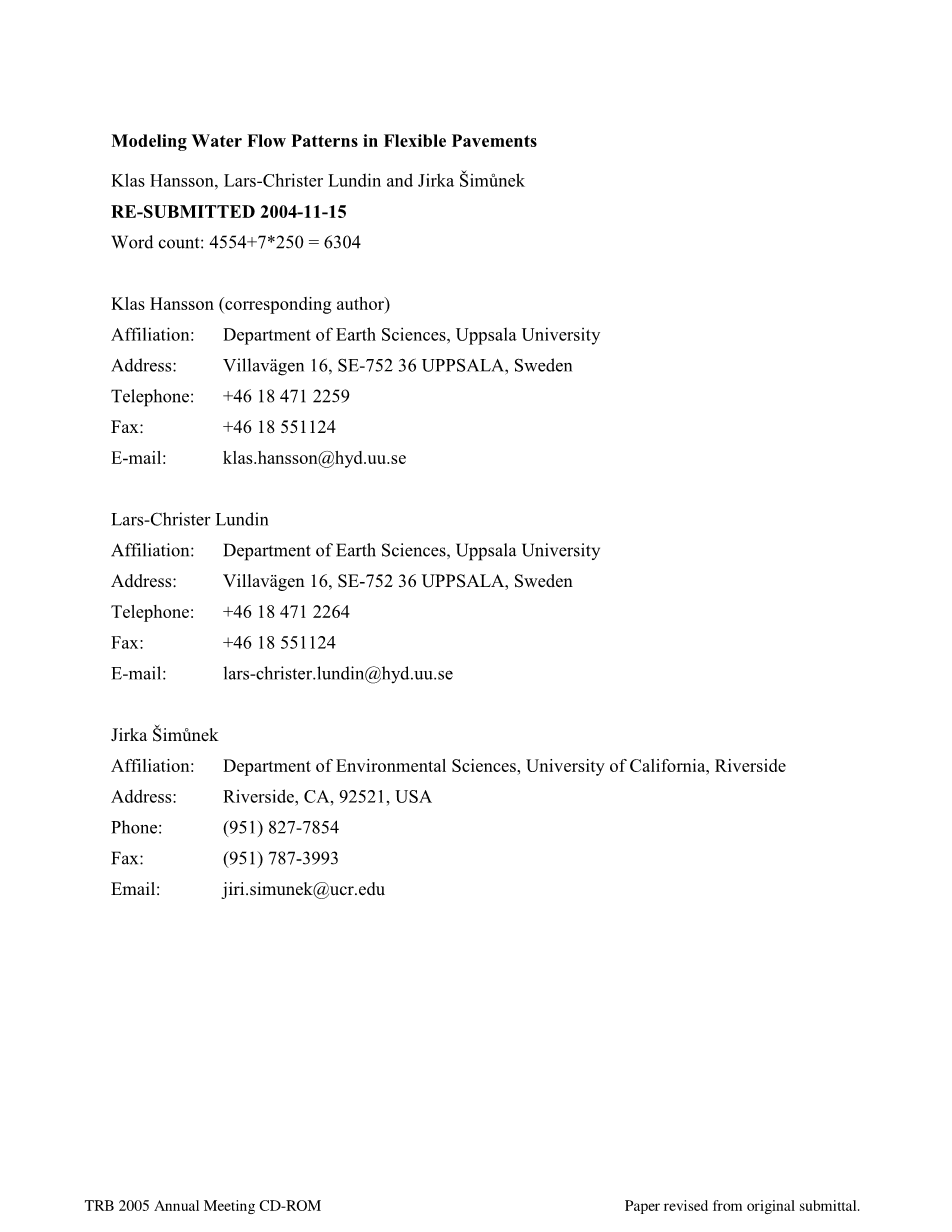 Modeling Water Flow Patterns in Flexible Pavements

Klas Hansson, Lars-Christer Lundin and Jirka Šimůnek

RE-SUBMITTED 2004-11-15

Word count: 4554+7*250 = 6304

Klas Hansson (corresponding author)
Affiliation: Department of Earth Sciences, Uppsala University
Address: Villavägen 16, SE-752 36 UPPSALA, Sweden
Telephone: +46 18 471 2259
Fax: +46 18 551124
E-mail: klas.hansson@hyd.uu.se

Lars-Christer Lundin
Affiliation: Department of Earth Sciences, Uppsala University
Address: Villavägen 16, SE-752 36 UPPSALA, Sweden
Telephone: +46 18 471 2264
Fax: +46 18 551124
E-mail: lars-christer.lundin@hyd.uu.se

Jirka Šimůnek
Affiliation: Department of Environmental Sciences, University of California, Riverside
Address: Riverside, CA, 92521, USA
Phone: (951) 827-7854
Fax: (951) 787-3993
Email: jiri.simunek@ucr.edu

TRB 2005 Annual Meeting CD-ROM

Paper revised from original submittal.